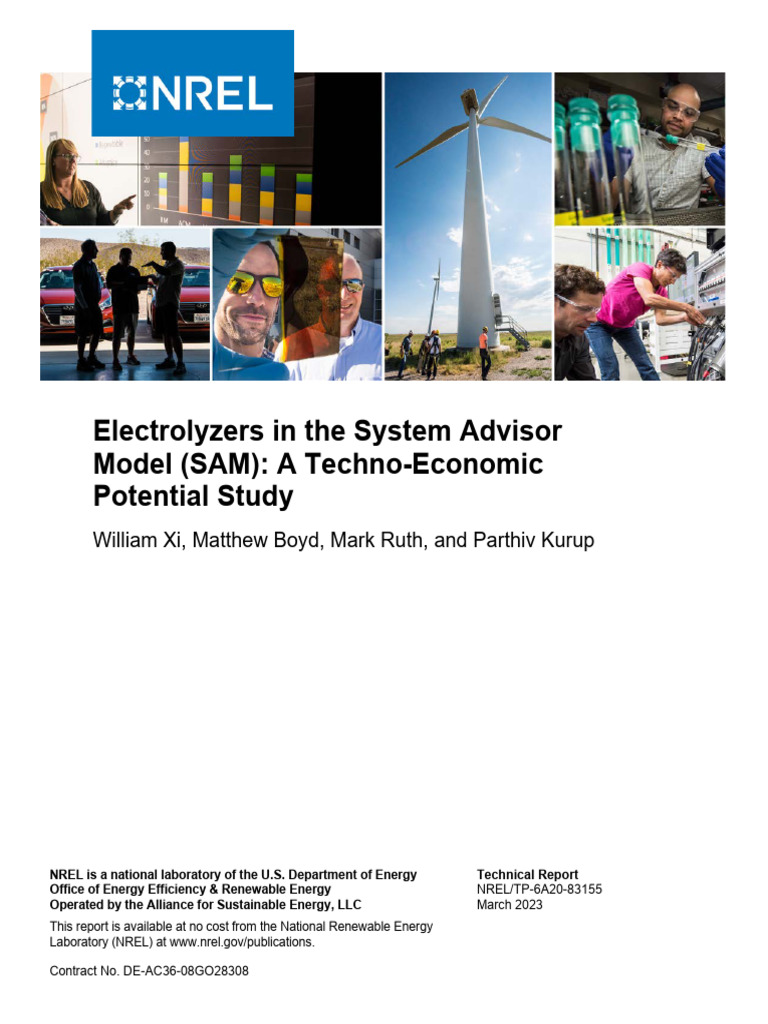 NREL

Electrolyzers in the System Advisor Model (SAM): A Techno-Economic Potential Study

William Xi, Matthew Boyd, Mark Ruth, and Parthiv Kurup

NREL is a national laboratory of the U.S. Department of Energy
Office of Energy Efficiency & Renewable Energy
Operated by the Alliance for Sustainable Energy, LLC

This report is available at no cost from the National Renewable Energy Laboratory (NREL) at www.nrel.gov/publications.

Contract No. DE-AC36-08GO28308

Technical Report
NREL/TP-6A20-83155
March 2023